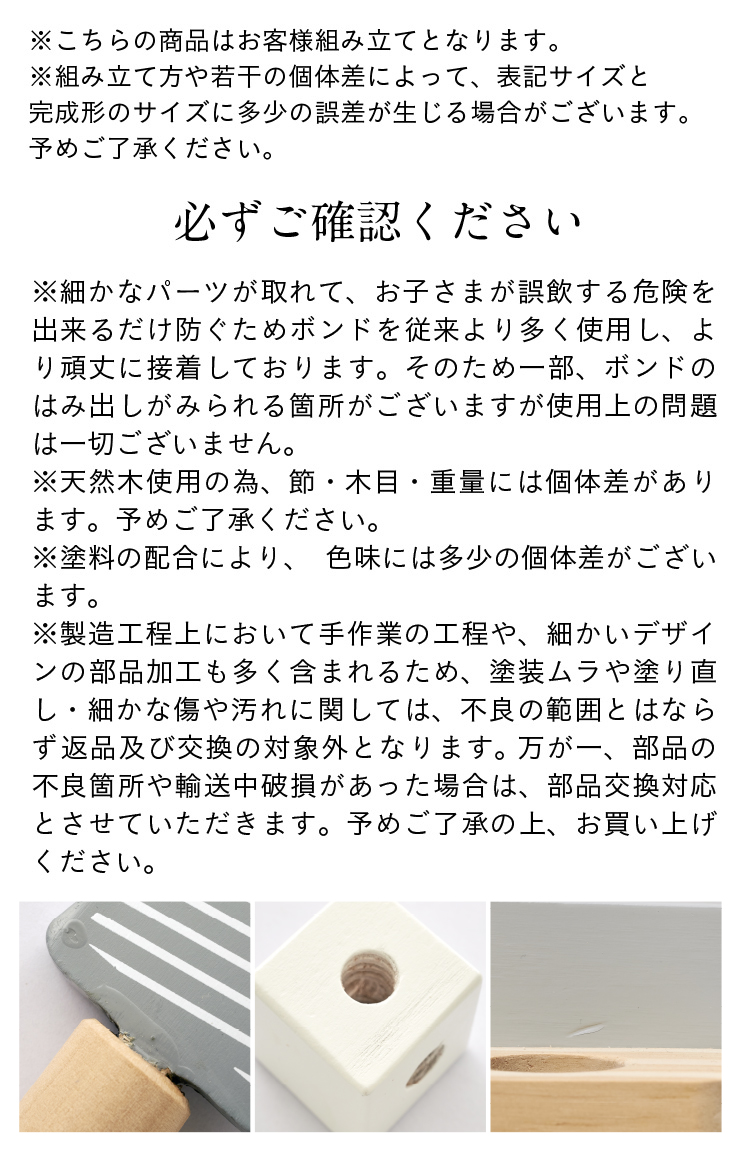 ※こちらの商品はお客様組み立てとなります。
※組み立て方や若干の個体差によって、表記サイズと完成形のサイズに多少の誤差が生じる場合がございます。予めご了承ください。

必ずご確認ください

※細かなパーツが取れて、お子さまが誤飲する危険を出来るだけ防ぐためボンドを従来より多く使用し、より頑丈に接着しております。そのため一部、ボンドのはみ出しがみられる箇所がございますが使用上の問題は一切ございません。
※天然木使用の為、節・木目・重量には個体差があります。予めご了承ください。
※塗料の配合により、 色味には多少の個体差がございます。
※製造工程上において手作業の工程や、細かいデザインの部品加工も多く含まれるため、塗装ムラや塗り直し・細かな傷や汚れに関しては、不良の範囲とはならず返品及び交換の対象外となります。万が一、部品の不良箇所や輸送中破損があった場合は、部品交換対応とさせていただきます。予めご了承の上、お買い上げください。